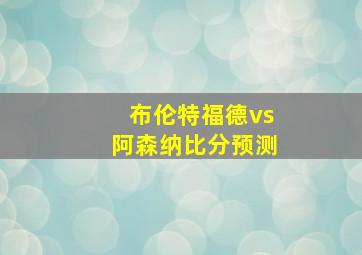 布伦特福德vs
阿森纳比分预测